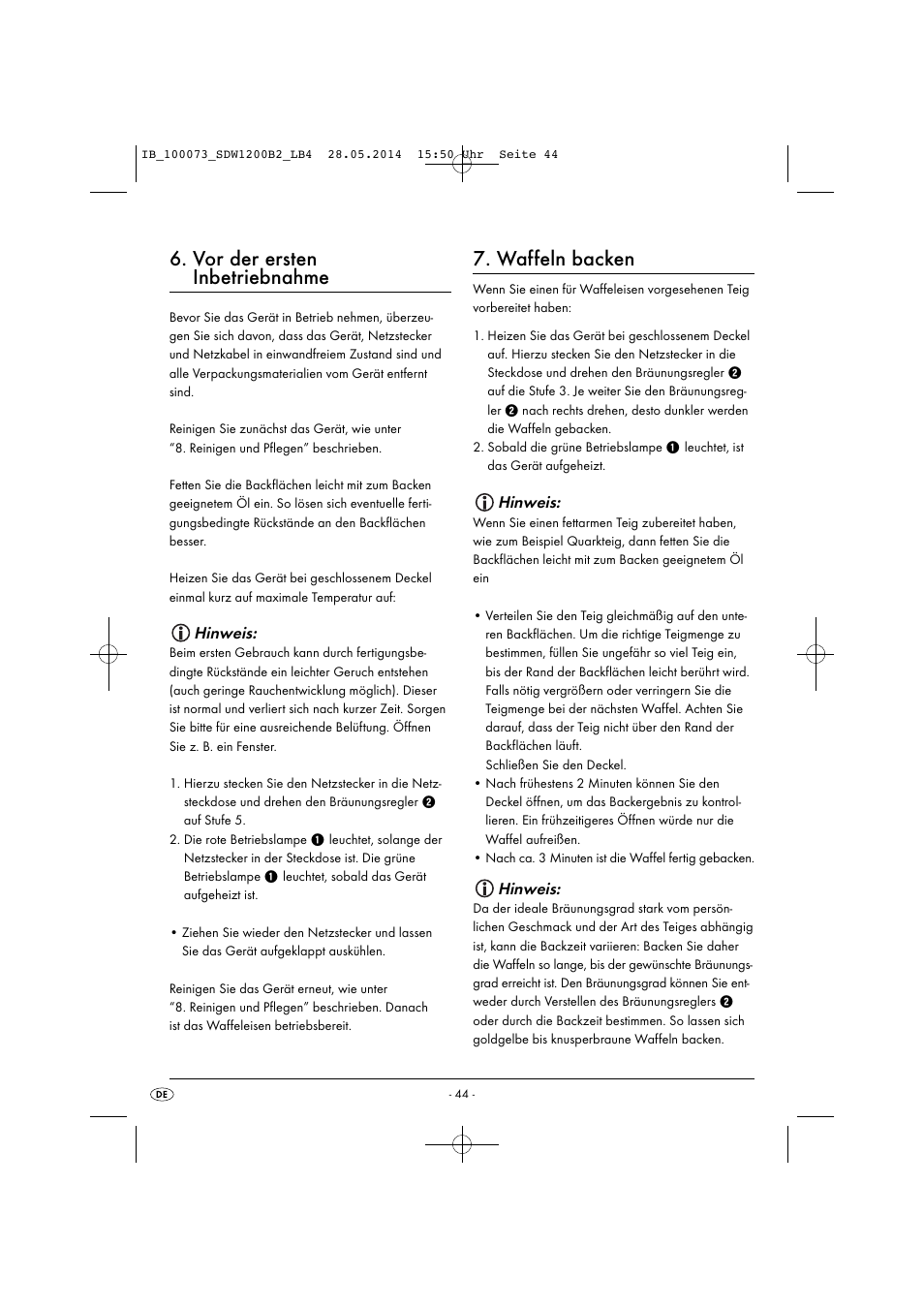 IB_100073_SDW1200B2_LB4  28.05.2014  15:50 Uhr  Seite 44

6. Vor der ersten Inbetriebnahme

Bevor Sie das Gerät in Betrieb nehmen, überzeugen Sie sich davon, dass das Gerät, Netzstecker und Netzkabel in einwandfreiem Zustand sind und alle Verpackungsmaterialien vom Gerät entfernt sind.

Reinigen Sie zunächst das Gerät, wie unter "8. Reinigen und Pflegen" beschrieben.

Fetten Sie die Backflächen leicht mit zum Backen geeignetem Öl ein. So lösen sich eventuelle fertigungsbedingte Rückstände an den Backflächen besser.

Heizen Sie das Gerät bei geschlossenem Deckel einmal kurz auf maximale Temperatur auf:

Hinweis:
Beim ersten Gebrauch kann durch fertigungsbedingte Rückstände ein leichter Geruch entstehen (auch geringe Rauchentwicklung möglich). Dieser ist normal und verliert sich nach kurzer Zeit. Sorgen Sie bitte für eine ausreichende Belüftung. Öffnen Sie z. B. ein Fenster.

1. Hierzu stecken Sie den Netzstecker in die Netzsteckdose und drehen den Bräunungsregler 2 auf Stufe 5.
2. Die rote Betriebslampe 1 leuchtet, solange der Netzstecker in der Steckdose ist. Die grüne Betriebslampe 1 leuchtet, sobald das Gerät aufgeheizt ist.

• Ziehen Sie wieder den Netzstecker und lassen Sie das Gerät aufgeklappt auskühlen.

Reinigen Sie das Gerät erneut, wie unter "8. Reinigen und Pflegen" beschrieben. Danach ist das Waffeleisen betriebsbereit.

7. Waffeln backen

Wenn Sie einen für Waffeleisen vorgesehenen Teig vorbereitet haben:

1. Heizen Sie das Gerät bei geschlossenem Deckel auf. Hierzu stecken Sie den Netzstecker in die Steckdose und drehen den Bräunungsregler 2 auf die Stufe 3. Je weiter Sie den Bräunungsregler 2 nach rechts drehen, desto dunkler werden die Waffeln gebacken.
2. Sobald die grüne Betriebslampe 1 leuchtet, ist das Gerät aufgeheizt.

Hinweis:
Wenn Sie einen fettarmen Teig zubereitet haben, wie zum Beispiel Quarkteig, dann fetten Sie die Backflächen leicht mit zum Backen geeignetem Öl ein

• Verteilen Sie den Teig gleichmäßig auf den unteren Backflächen. Um die richtige Teigmenge zu bestimmen, füllen Sie ungefähr so viel Teig ein, bis der Rand der Backflächen leicht berührt wird. Falls nötig vergrößern oder verringern Sie die Teigmenge bei der nächsten Waffel. Achten Sie darauf, dass der Teig nicht über den Rand der Backflächen läuft.
Schließen Sie den Deckel.
• Nach frühestens 2 Minuten können Sie den Deckel öffnen, um das Backergebnis zu kontrollieren. Ein frühzeitigeres Öffnen würde nur die Waffel aufreißen.
• Nach ca. 3 Minuten ist die Waffel fertig gebacken.

Hinweis:
Da der ideale Bräunungsgrad stark vom persönlichen Geschmack und der Art des Teiges abhängig ist, kann die Backzeit variieren: Backen Sie daher die Waffeln so lange, bis der gewünschte Bräunungsgrad erreicht ist. Den Bräunungsgrad können Sie entweder durch Verstellen des Bräunungsreglers 2 oder durch die Backzeit bestimmen. So lassen sich goldgelbe bis knusperbraune Waffeln backen.

DE

- 44 -